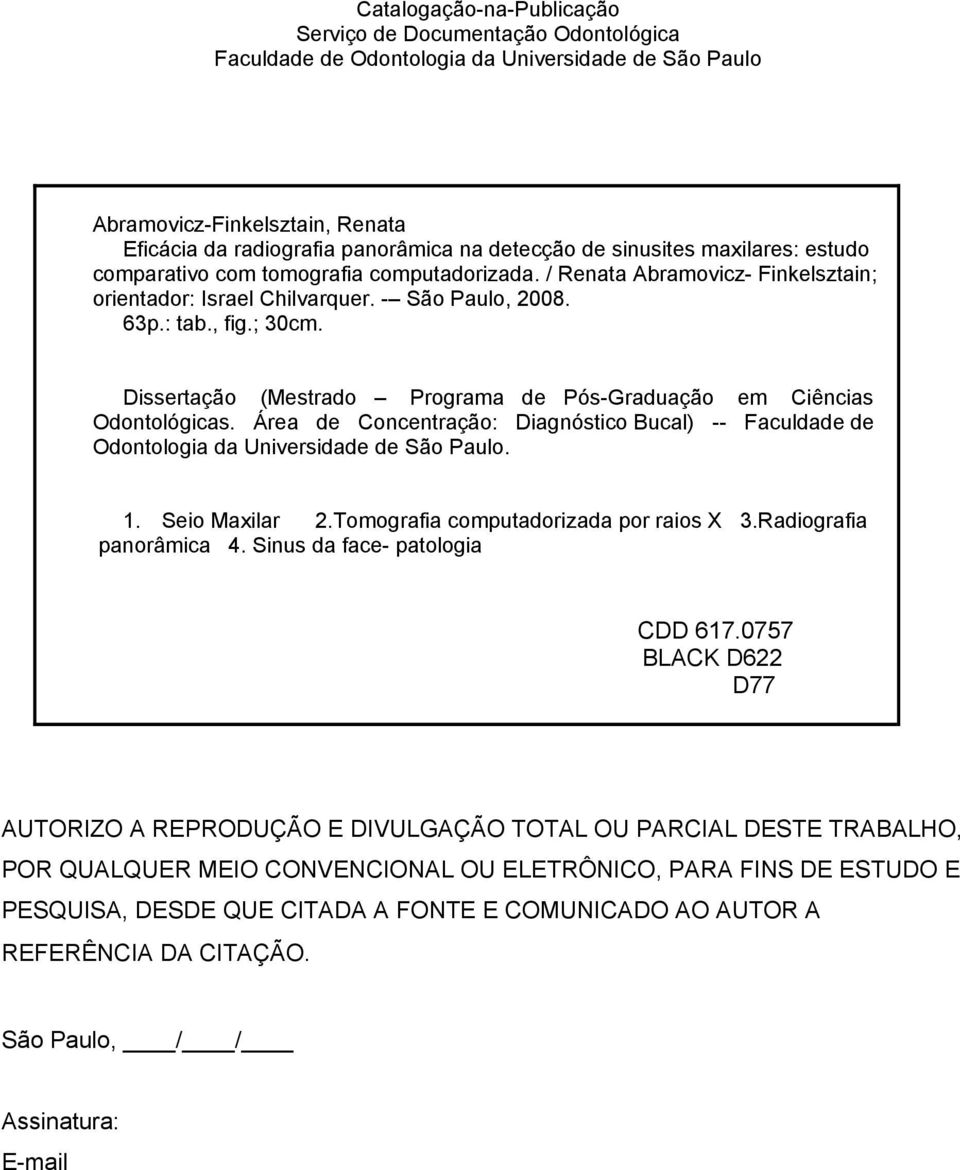 Catalogação-na-Publicação
Serviço de Documentação Odontológica
Faculdade de Odontologia da Universidade de São Paulo

Abramovicz-Finkelsztain, Renata
Eficácia da radiografia panorâmica na detecção de sinusites maxilares: estudo comparativo com tomografia computadorizada. / Renata Abramovicz- Finkelsztain; orientador: Israel Chilvarquer. -– São Paulo, 2008.
63p.: tab., fig.; 30cm.

Dissertação (Mestrado – Programa de Pós-Graduação em Ciências Odontológicas. Área de Concentração: Diagnóstico Bucal) -- Faculdade de Odontologia da Universidade de São Paulo.

1. Seio Maxilar 2.Tomografia computadorizada por raios X 3.Radiografia panorâmica 4. Sinus da face- patologia

CDD 617.0757
BLACK D622
D77

AUTORIZO A REPRODUÇÃO E DIVULGAÇÃO TOTAL OU PARCIAL DESTE TRABALHO, POR QUALQUER MEIO CONVENCIONAL OU ELETRÔNICO, PARA FINS DE ESTUDO E PESQUISA, DESDE QUE CITADA A FONTE E COMUNICADO AO AUTOR A REFERÊNCIA DA CITAÇÃO.

São Paulo, ____/____/____

Assinatura:
E-mail